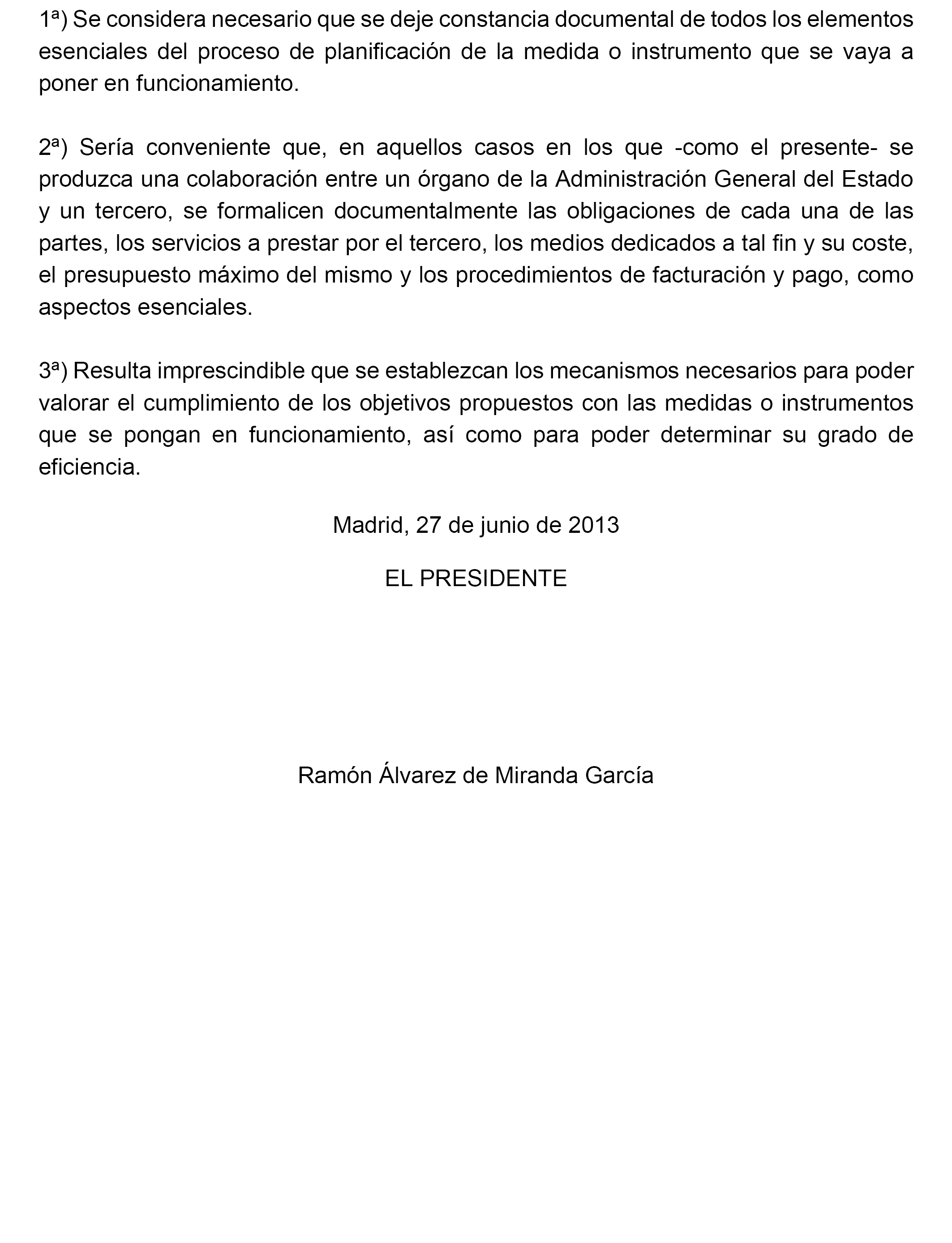 1ª) Se considera necesario que se deje constancia documental de todos los elementos esenciales del proceso de planificación de la medida o instrumento que se vaya a poner en funcionamiento.

2ª) Sería conveniente que, en aquellos casos en los que -como el presente- se produzca una colaboración entre un órgano de la Administración General del Estado y un tercero, se formalicen documentalmente las obligaciones de cada una de las partes, los servicios a prestar por el tercero, los medios dedicados a tal fin y su coste, el presupuesto máximo del mismo y los procedimientos de facturación y pago, como aspectos esenciales.

3ª) Resulta imprescindible que se establezcan los mecanismos necesarios para poder valorar el cumplimiento de los objetivos propuestos con las medidas o instrumentos que se pongan en funcionamiento, así como para poder determinar su grado de eficiencia.

Madrid, 27 de junio de 2013

EL PRESIDENTE

Ramón Álvarez de Miranda García